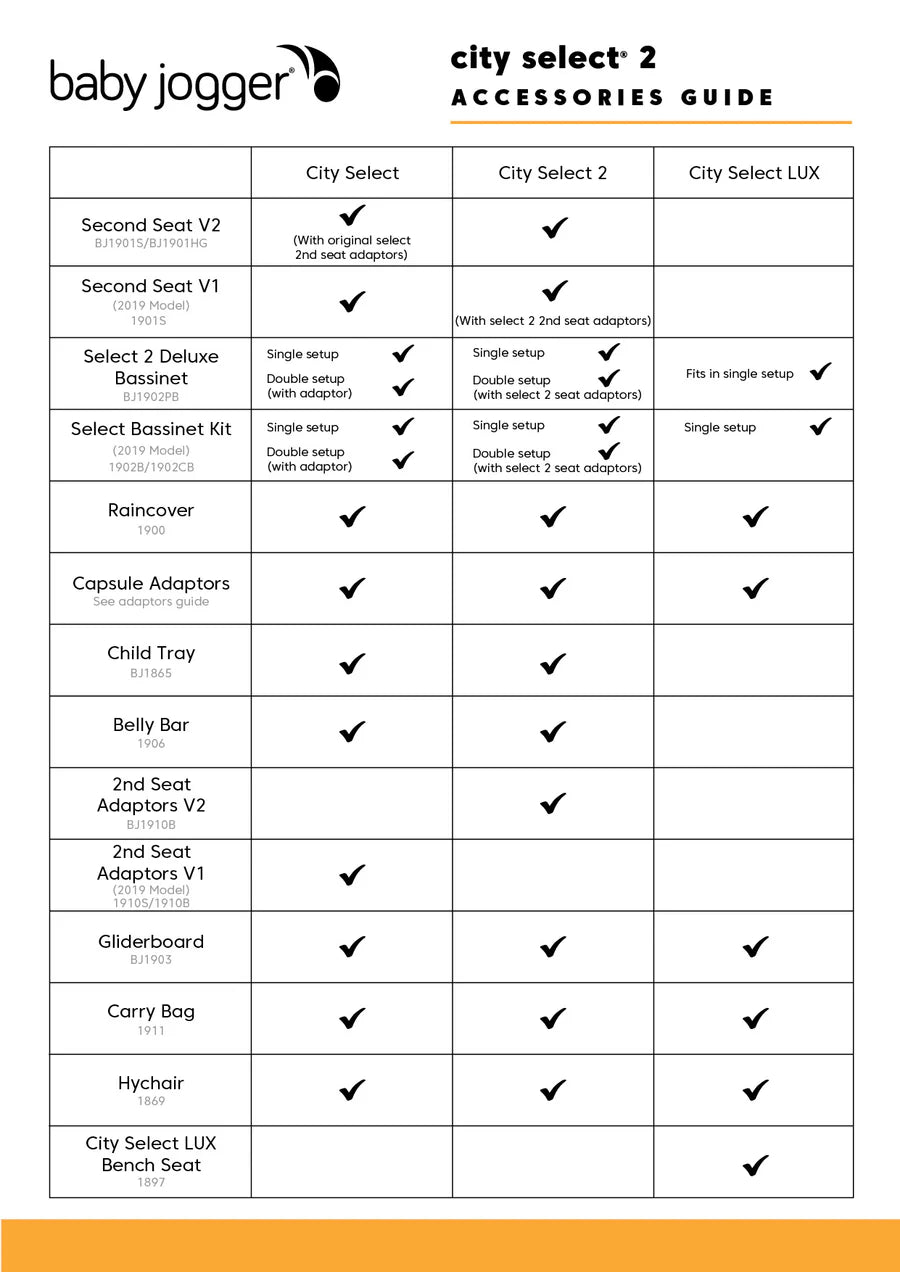 baby jogger®

city select® 2
ACCESSORIES GUIDE

| | City Select | City Select 2 | City Select LUX |
|---|---|---|---|
| Second Seat V2 BJ1901S/BJ1901HG | ✔ (With original select 2nd seat adaptors) | ✔ | |
| Second Seat V1 (2019 Model) 1901S | ✔ | ✔ (With select 2 2nd seat adaptors) | |
| Select 2 Deluxe Bassinet BJ1902PB | Single setup ✔ Double setup (with adaptor) ✔ | Single setup ✔ Double setup (with select 2 seat adaptors) ✔ | Fits in single setup ✔ |
| Select Bassinet Kit (2019 Model) 1902B/1902CB | Single setup ✔ Double setup (with adaptor) ✔ | Single setup ✔ Double setup (with select 2 seat adaptors) ✔ | Single setup ✔ |
| Raincover 1900 | ✔ | ✔ | ✔ |
| Capsule Adaptors See adaptors guide | ✔ | ✔ | ✔ |
| Child Tray BJ1865 | ✔ | ✔ | |
| Belly Bar 1906 | ✔ | ✔ | |
| 2nd Seat Adaptors V2 BJ1910B | | ✔ | |
| 2nd Seat Adaptors V1 (2019 Model) 1910S/1910B | ✔ | | |
| Gliderboard BJ1903 | ✔ | ✔ | ✔ |
| Carry Bag 1911 | ✔ | ✔ | ✔ |
| Hychair 1869 | ✔ | ✔ | ✔ |
| City Select LUX Bench Seat 1897 | | | ✔ |